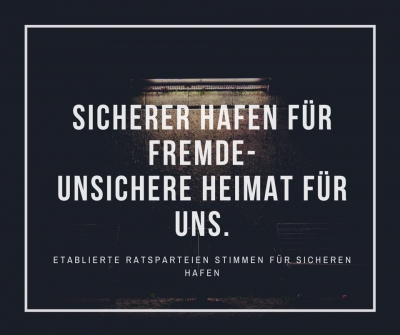 SICHERER HAFEN FÜR FREMDE-
UNSICHERE HEIMAT FÜR UNS.

ETABLIERTE RATSPARTEIEN STIMMEN FÜR SICHEREN HAFEN